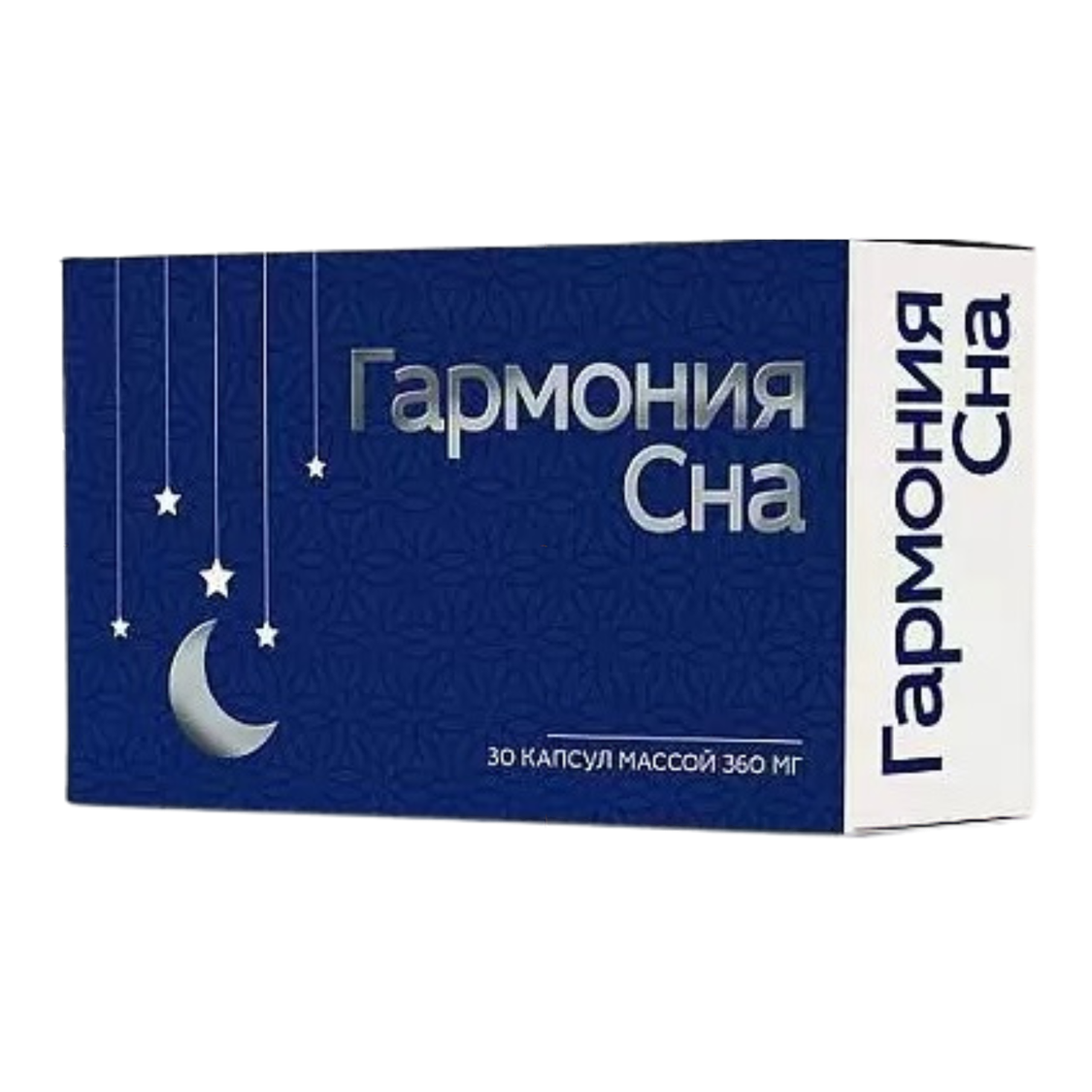 Гармония
Сна

30 КАПСУЛ МАССОЙ 360 МГ

Гармония
Сна